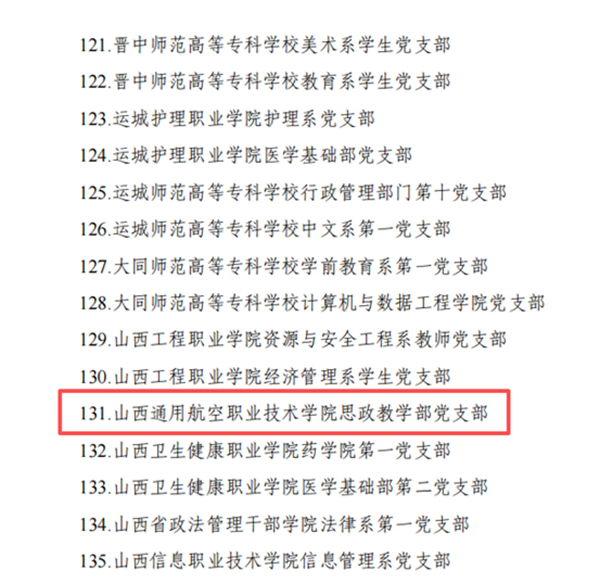 121.晋中师范高等专科学校美术系学生党支部

122.晋中师范高等专科学校教育系学生党支部

123.运城护理职业学院护理系党支部

124.运城护理职业学院医学基础部党支部

125.运城师范高等专科学校行政管理部门第十党支部

126.运城师范高等专科学校中文系第一党支部

127.大同师范高等专科学校学前教育系第一党支部

128.大同师范高等专科学校计算机与数据工程学院党支部

129.山西工程职业学院资源与安全工程系教师党支部

130.山西工程职业学院经济管理系学生党支部

131.山西通用航空职业技术学院思政教学部党支部

132.山西卫生健康职业学院药学院第一党支部

133.山西卫生健康职业学院医学基础部第二党支部

134.山西省政法管理干部学院法律系第一党支部

135.山西信息职业技术学院信息管理系党支部